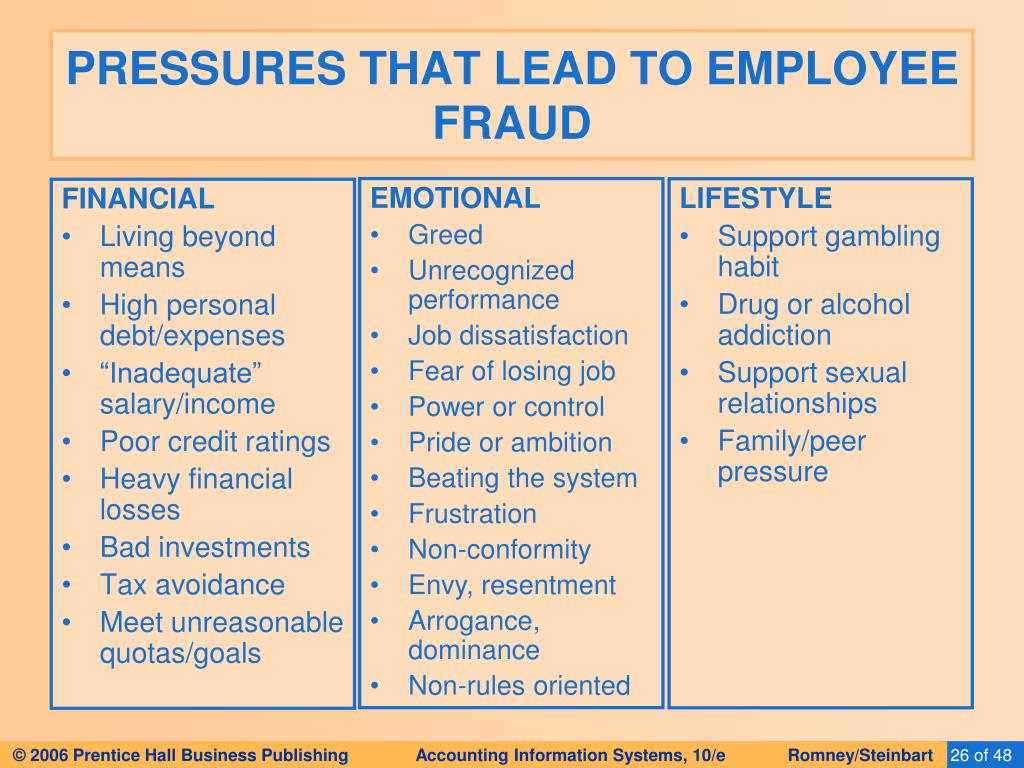 PRESSURES THAT LEAD TO EMPLOYEE FRAUD

FINANCIAL
• Living beyond means
• High personal debt/expenses
• “Inadequate” salary/income
• Poor credit ratings
• Heavy financial losses
• Bad investments
• Tax avoidance
• Meet unreasonable quotas/goals

EMOTIONAL
• Greed
• Unrecognized performance
• Job dissatisfaction
• Fear of losing job
• Power or control
• Pride or ambition
• Beating the system
• Frustration
• Non-conformity
• Envy, resentment
• Arrogance, dominance
• Non-rules oriented

LIFESTYLE
• Support gambling habit
• Drug or alcohol addiction
• Support sexual relationships
• Family/peer pressure

© 2006 Prentice Hall Business Publishing Accounting Information Systems, 10/e Romney/Steinbart 26 of 48